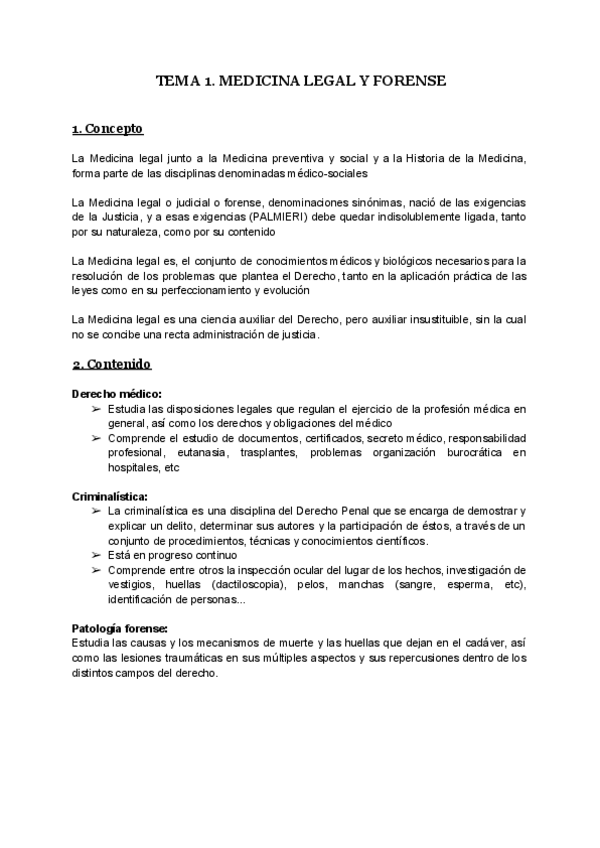 TEMA 1. MEDICINA LEGAL Y FORENSE

1. Concepto

La Medicina legal junto a la Medicina preventiva y social y a la Historia de la Medicina, forma parte de las disciplinas denominadas médico-sociales

La Medicina legal o judicial o forense, denominaciones sinónimas, nació de las exigencias de la Justicia, y a esas exigencias (PALMIERI) debe quedar indisolublemente ligada, tanto por su naturaleza, como por su contenido

La Medicina legal es, el conjunto de conocimientos médicos y biológicos necesarios para la resolución de los problemas que plantea el Derecho, tanto en la aplicación práctica de las leyes como en su perfeccionamiento y evolución

La Medicina legal es una ciencia auxiliar del Derecho, pero auxiliar insustituible, sin la cual no se concibe una recta administración de justicia.

2. Contenido

Derecho médico:
➢ Estudia las disposiciones legales que regulan el ejercicio de la profesión médica en general, así como los derechos y obligaciones del médico
➢ Comprende el estudio de documentos, certificados, secreto médico, responsabilidad profesional, eutanasia, trasplantes, problemas organización burocrática en hospitales, etc

Criminalística:
➢ La criminalística es una disciplina del Derecho Penal que se encarga de demostrar y explicar un delito, determinar sus autores y la participación de éstos, a través de un conjunto de procedimientos, técnicas y conocimientos científicos.
➢ Está en progreso continuo
➢ Comprende entre otros la inspección ocular del lugar de los hechos, investigación de vestigios, huellas (dactiloscopia), pelos, manchas (sangre, esperma, etc), identificación de personas...

Patología forense:
Estudia las causas y los mecanismos de muerte y las huellas que dejan en el cadáver, así como las lesiones traumáticas en sus múltiples aspectos y sus repercusiones dentro de los distintos campos del derecho.